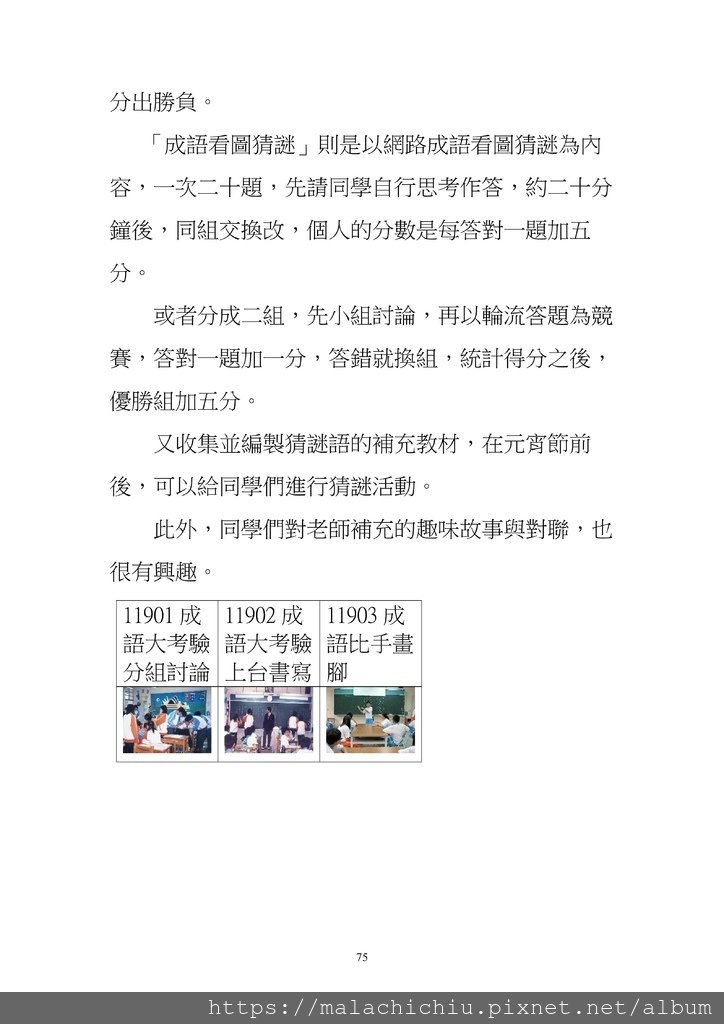 分出勝負。

「成語看圖猜謎」則是以網路成語看圖猜謎為內容，一次二十題，先請同學自行思考作答，約二十分鐘後，同組交換改，個人的分數是每答對一題加五分。

或者分成二組，先小組討論，再以輪流答題為競賽，答對一題加一分，答錯就換組，統計得分之後，優勝組加五分。

又收集並編製猜謎語的補充教材，在元宵節前後，可以給同學們進行猜謎活動。

此外，同學們對老師補充的趣味故事與對聯，也很有興趣。

| 11901 成語大考驗分組討論 | 11902 成語大考驗上台書寫 | 11903 成語比手畫腳 |
|---|---|---|
| | | |

75

https://malachichiu.pixnet.net/album